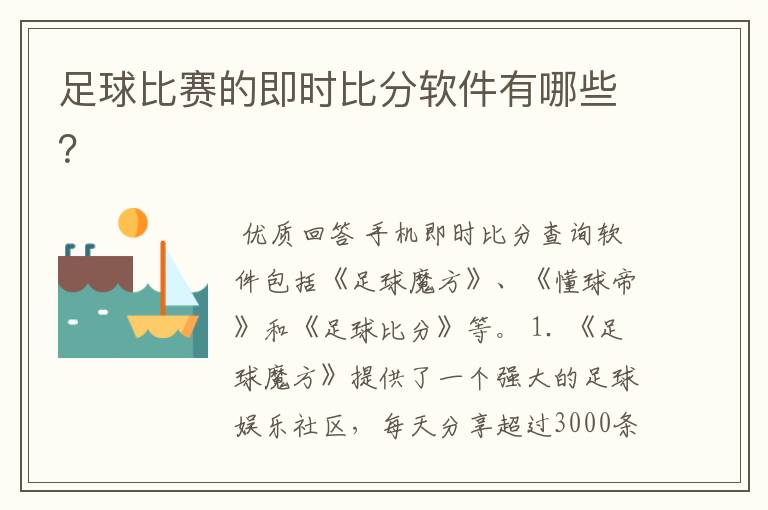 足球比赛的即时比分软件有哪些?

优质回答 手机即时比分查询软件包括《足球魔方》、《懂球帝》和《足球比分》等。 1. 《足球魔方》提供了一个强大的足球娱乐社区，每天分享超过3000条